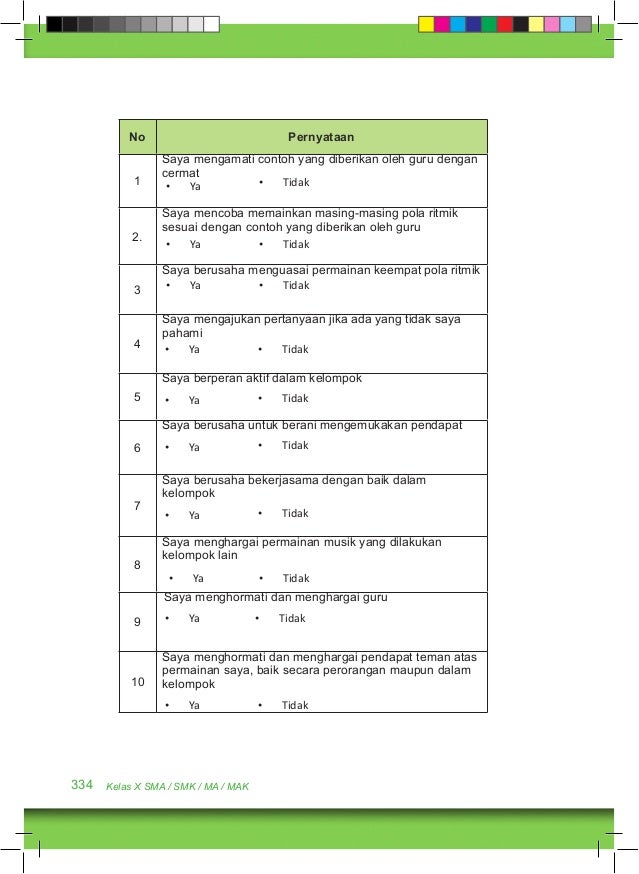 | No | Pernyataan |
|---|---|
| 1 | Saya mengamati contoh yang diberikan oleh guru dengan cermat • Ya • Tidak |
| 2. | Saya mencoba memainkan masing-masing pola ritmik sesuai dengan contoh yang diberikan oleh guru • Ya • Tidak |
| 3 | Saya berusaha menguasai permainan keempat pola ritmik • Ya • Tidak |
| 4 | Saya mengajukan pertanyaan jika ada yang tidak saya pahami • Ya • Tidak |
| 5 | Saya berperan aktif dalam kelompok • Ya • Tidak |
| 6 | Saya berusaha untuk berani mengemukakan pendapat • Ya • Tidak |
| 7 | Saya berusaha bekerjasama dengan baik dalam kelompok • Ya • Tidak |
| 8 | Saya menghargai permainan musik yang dilakukan kelompok lain • Ya • Tidak |
| 9 | Saya menghormati dan menghargai guru • Ya • Tidak |
| 10 | Saya menghormati dan menghargai pendapat teman atas permainan saya, baik secara perorangan maupun dalam kelompok • Ya • Tidak |

334 Kelas X SMA / SMK / MA / MAK